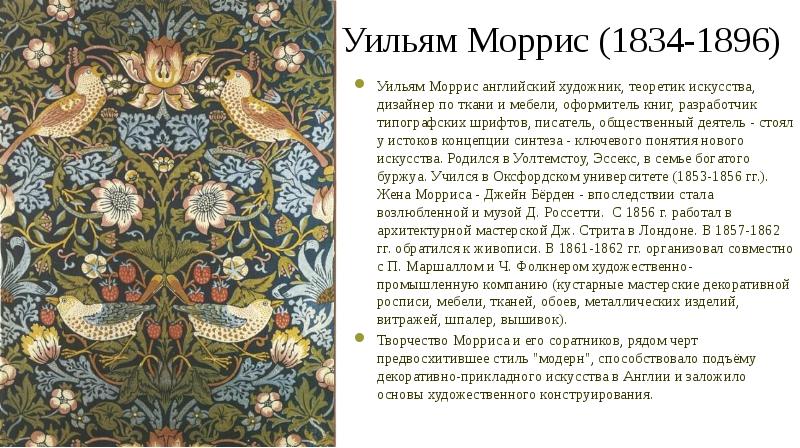 Уильям Моррис (1834-1896)

• Уильям Моррис английский художник, теоретик искусства, дизайнер по ткани и мебели, оформитель книг, разработчик типографских шрифтов, писатель, общественный деятель - стоял у истоков концепции синтеза - ключевого понятия нового искусства. Родился в Уолтемстоу, Эссекс, в семье богатого буржуа. Учился в Оксфордском университете (1853-1856 гг.). Жена Морриса - Джейн Бёрден - впоследствии стала возлюбленной и музой Д. Россетти. С 1856 г. работал в архитектурной мастерской Дж. Стрита в Лондоне. В 1857-1862 гг. обратился к живописи. В 1861-1862 гг. организовал совместно с П. Маршаллом и Ч. Фолкнером художественно-промышленную компанию (кустарные мастерские декоративной росписи, мебели, тканей, обоев, металлических изделий, витражей, шпалер, вышивок).

• Творчество Морриса и его соратников, рядом черт предвосхитившее стиль "модерн", способствовало подъёму декоративно-прикладного искусства в Англии и заложило основы художественного конструирования.